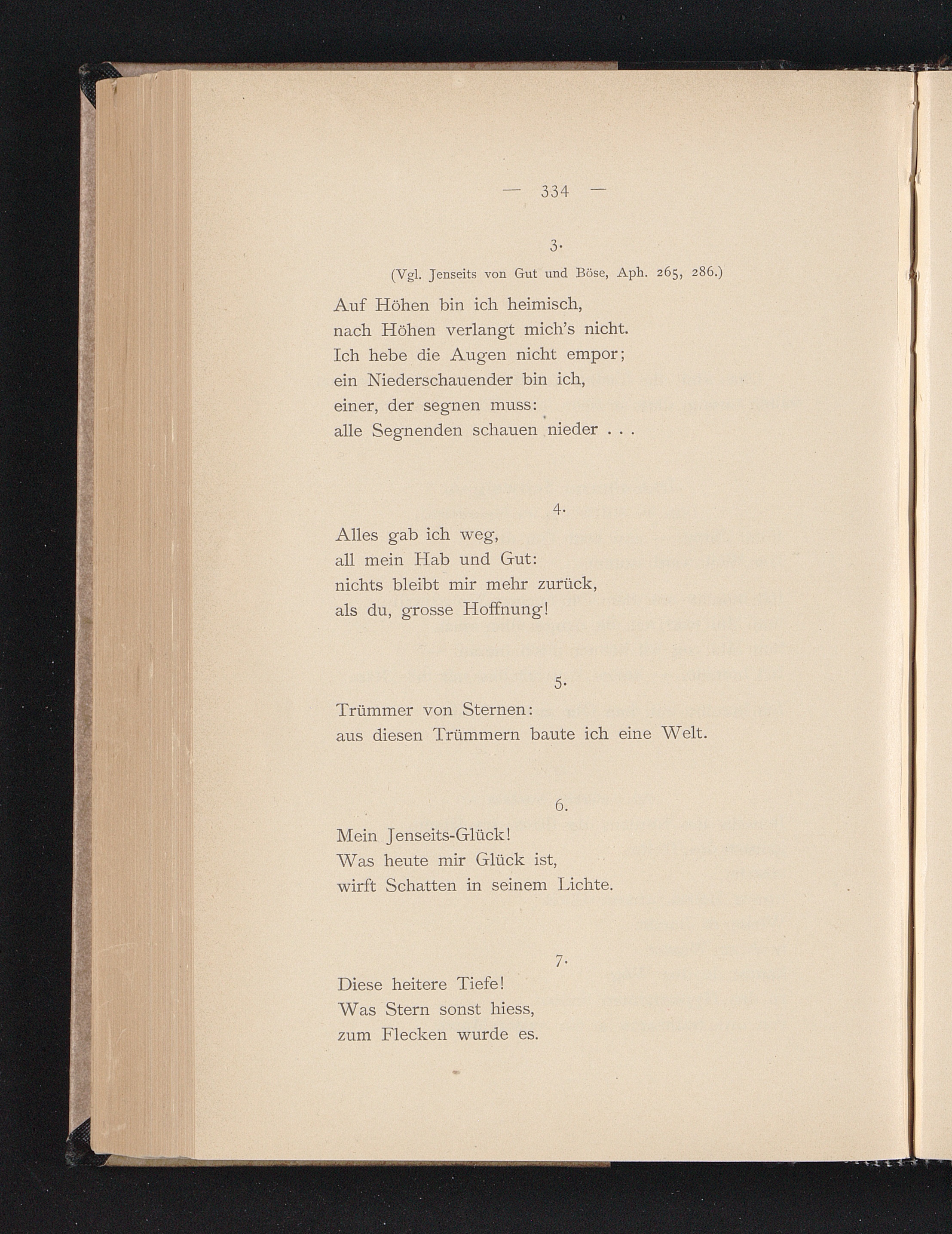 — 334 —

3.

(Vgl. Jenseits von Gut und Böse, Aph. 265, 286.)

Auf Höhen bin ich heimisch,
nach Höhen verlangt mich's nicht.
Ich hebe die Augen nicht empor;
ein Niederschauender bin ich,
einer, der segnen muss:
alle Segnenden schauen nieder . . .

4.

Alles gab ich weg,
all mein Hab und Gut:
nichts bleibt mir mehr zurück,
als du, grosse Hoffnung!

5.

Trümmer von Sternen:
aus diesen Trümmern baute ich eine Welt.

6.

Mein Jenseits-Glück!
Was heute mir Glück ist,
wirft Schatten in seinem Lichte.

7.

Diese heitere Tiefe!
Was Stern sonst hiess,
zum Flecken wurde es.